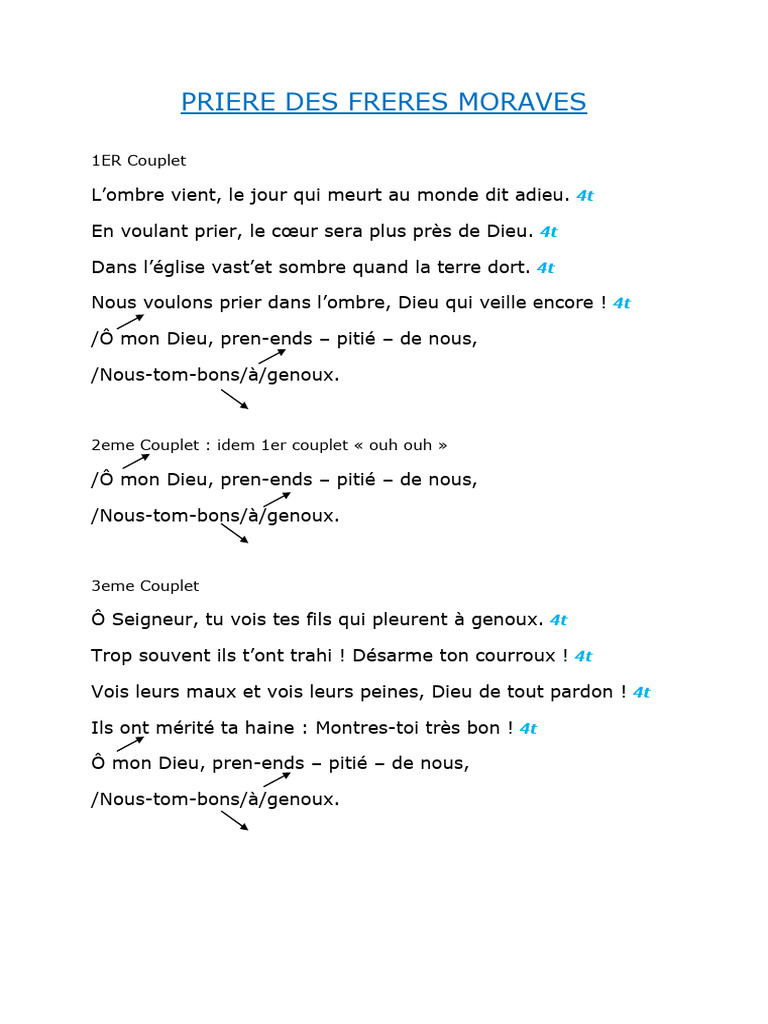 PRIERE DES FRERES MORAVES

1ER Couplet

L'ombre vient, le jour qui meurt au monde dit adieu. 4t

En voulant prier, le cœur sera plus près de Dieu. 4t

Dans l'église vast'et sombre quand la terre dort. 4t

Nous voulons prier dans l'ombre, Dieu qui veille encore ! 4t

/Ô mon Dieu, pren-ends – pitié – de nous,

/Nous-tom-bons/à/genoux.

2eme Couplet : idem 1er couplet « ouh ouh »

/Ô mon Dieu, pren-ends – pitié – de nous,

/Nous-tom-bons/à/genoux.

3eme Couplet

Ô Seigneur, tu vois tes fils qui pleurent à genoux. 4t

Trop souvent ils t'ont trahi ! Désarme ton courroux ! 4t

Vois leurs maux et vois leurs peines, Dieu de tout pardon ! 4t

Ils ont mérité ta haine : Montres-toi très bon ! 4t

Ô mon Dieu, pren-ends – pitié – de nous,

/Nous-tom-bons/à/genoux.